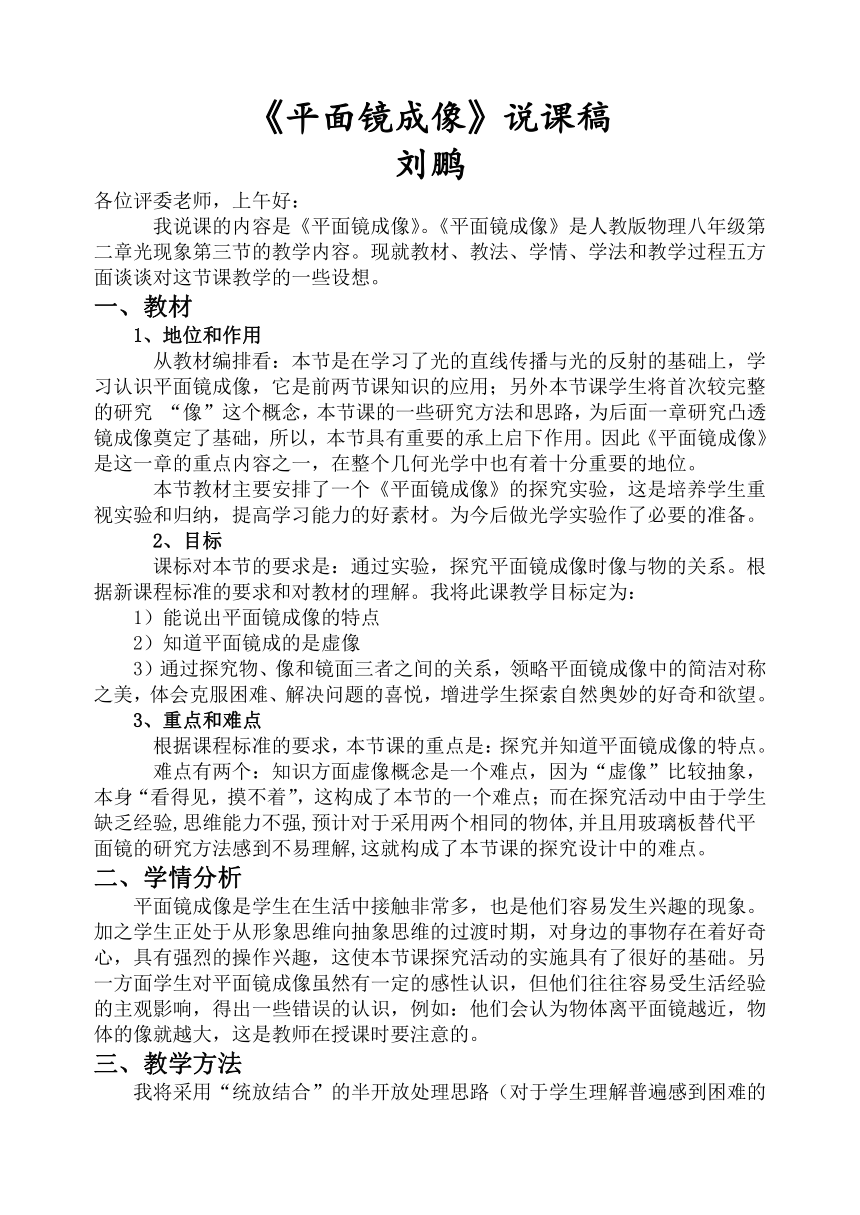 《平面镜成像》说课稿
刘鹏

各位评委老师，上午好：

我说课的内容是《平面镜成像》。《平面镜成像》是人教版物理八年级第二章光现象第三节的教学内容。现就教材、教法、学情、学法和教学过程五方面谈谈对这节课教学的一些设想。

一、教材

1、地位和作用

从教材编排看：本节是在学习了光的直线传播与光的反射的基础上，学习认识平面镜成像，它是前两节课知识的应用；另外本节课学生将首次较完整的研究 “像”这个概念，本节课的一些研究方法和思路，为后面一章研究凸透镜成像奠定了基础，所以，本节具有重要的承上启下作用。因此《平面镜成像》是这一章的重点内容之一，在整个几何光学中也有着十分重要的地位。

本节教材主要安排了一个《平面镜成像》的探究实验，这是培养学生重视实验和归纳，提高学习能力的好素材。为今后做光学实验作了必要的准备。

2、目标

课标对本节的要求是：通过实验，探究平面镜成像时像与物的关系。根据新课程标准的要求和对教材的理解。我将此课教学目标定为：

1）能说出平面镜成像的特点

2）知道平面镜成的是虚像

3）通过探究物、像和镜面三者之间的关系，领略平面镜成像中的简洁对称之美，体会克服困难、解决问题的喜悦，增进学生探索自然奥妙的好奇和欲望。

3、重点和难点

根据课程标准的要求，本节课的重点是：探究并知道平面镜成像的特点。

难点有两个：知识方面虚像概念是一个难点，因为“虚像”比较抽象，本身“看得见，摸不着”，这构成了本节的一个难点；而在探究活动中由于学生缺乏经验,思维能力不强,预计对于采用两个相同的物体,并且用玻璃板替代平面镜的研究方法感到不易理解,这就构成了本节课的探究设计中的难点。

二、学情分析

平面镜成像是学生在生活中接触非常多，也是他们容易发生兴趣的现象。加之学生正处于从形象思维向抽象思维的过渡时期，对身边的事物存在着好奇心，具有强烈的操作兴趣，这使本节课探究活动的实施具有了很好的基础。另一方面学生对平面镜成像虽然有一定的感性认识，但他们往往容易受生活经验的主观影响，得出一些错误的认识，例如：他们会认为物体离平面镜越近，物体的像就越大，这是教师在授课时要注意的。

三、教学方法

我将采用“统放结合”的半开放处理思路（对于学生理解普遍感到困难的